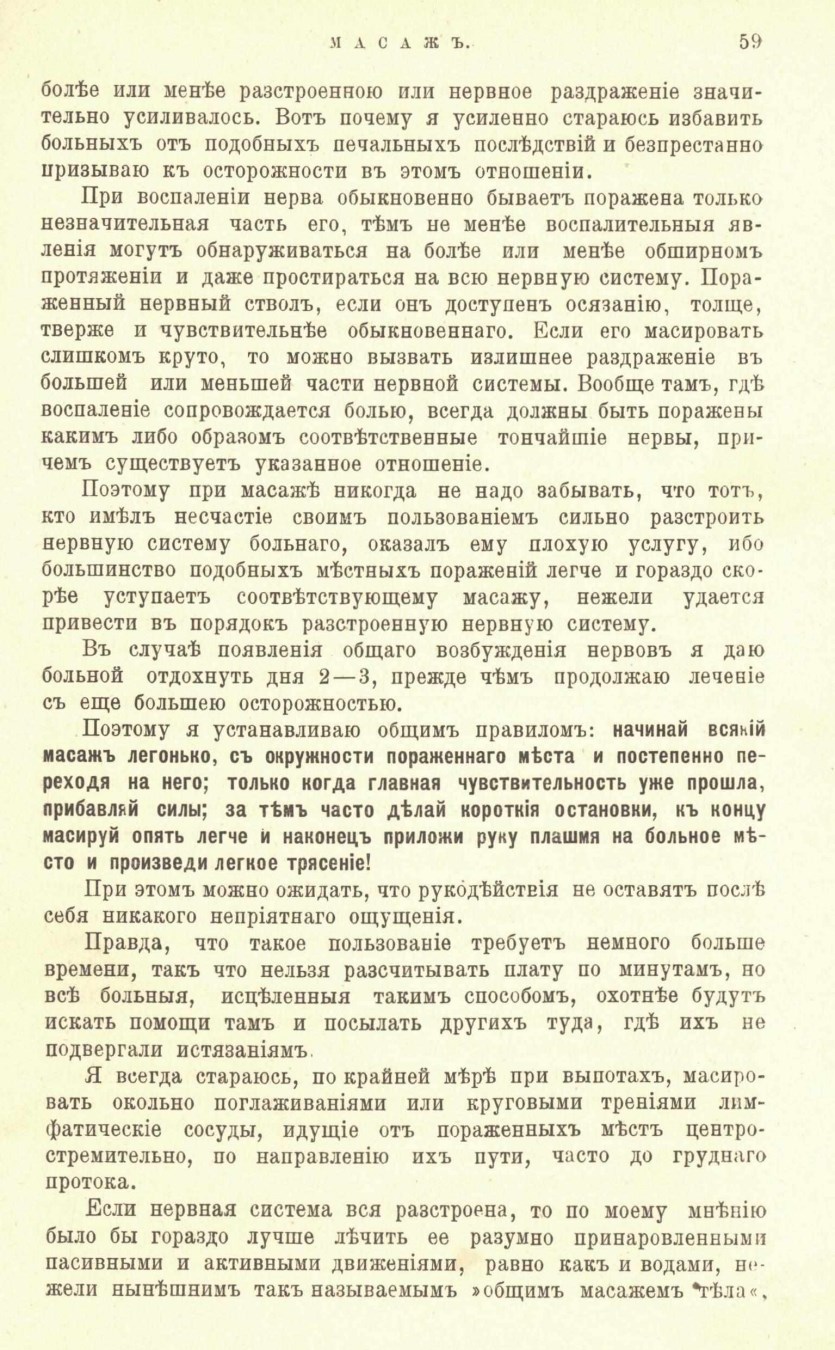 МАСАЖЪ. 59

болѣе или менѣе разстроенною или нервное раздраженіе значительно усиливалось. Вотъ почему я усиленно стараюсь избавить больныхъ отъ подобныхъ печальныхъ послѣдствій и безпрестанно призываю къ осторожности въ этомъ отношеніи.

При воспаленіи нерва обыкновенно бываетъ поражена только незначительная часть его, тѣмъ не менѣе воспалительныя явленія могутъ обнаруживаться на болѣе или менѣе обширномъ протяженіи и даже простираться на всю нервную систему. Пораженный нервный стволъ, если онъ доступенъ осязанію, толще, тверже и чувствительнѣе обыкновеннаго. Если его масировать слишкомъ круто, то можно вызвать излишнее раздраженіе въ большей или меньшей части нервной системы. Вообще тамъ, гдѣ воспаленіе сопровождается болью, всегда должны быть поражены какимъ либо образомъ соотвѣтственные тончайшіе нервы, причемъ существуетъ указанное отношеніе.

Поэтому при масажѣ никогда не надо забывать, что тотъ, кто имѣлъ несчастіе своимъ пользованіемъ сильно разстроить нервную систему больнаго, оказалъ ему плохую услугу, ибо большинство подобныхъ мѣстныхъ пораженій легче и гораздо скорѣе уступаетъ соотвѣтствующему масажу, нежели удается привести въ порядокъ разстроенную нервную систему.

Въ случаѣ появленія общаго возбужденія нервовъ я даю больной отдохнуть дня 2—3, прежде чѣмъ продолжаю леченіе съ еще большею осторожностью.

Поэтому я устанавливаю общимъ правиломъ: начинай всякій масажъ легонько, съ окружности пораженнаго мѣста и постепенно переходя на него; только когда главная чувствительность уже прошла, прибавляй силы; за тѣмъ часто дѣлай короткія остановки, къ концу масируй опять легче и наконецъ приложи руку плашмя на больное мѣсто и произведи легкое трясеніе!

При этомъ можно ожидать, что рукодѣйствія не оставятъ послѣ себя никакого непріятнаго ощущенія.

Правда, что такое пользованіе требуетъ немного больше времени, такъ что нельзя разсчитывать плату по минутамъ, но всѣ больныя, исцѣленныя такимъ способомъ, охотнѣе будутъ искать помощи тамъ и посылать другихъ туда, гдѣ ихъ не подвергали истязаніямъ.

Я всегда стараюсь, по крайней мѣрѣ при выпотахъ, масировать окольно поглаживаніями или круговыми треніями лимфатическіе сосуды, идущіе отъ пораженныхъ мѣстъ центростремительно, по направленію ихъ пути, часто до груднаго протока.

Если нервная система вся разстроена, то по моему мнѣнію было бы гораздо лучше лѣчить ее разумно принаровленными пасивными и активными движеніями, равно какъ и водами, нежели нынѣшнимъ такъ называемымъ »общимъ масажемъ тѣла«,